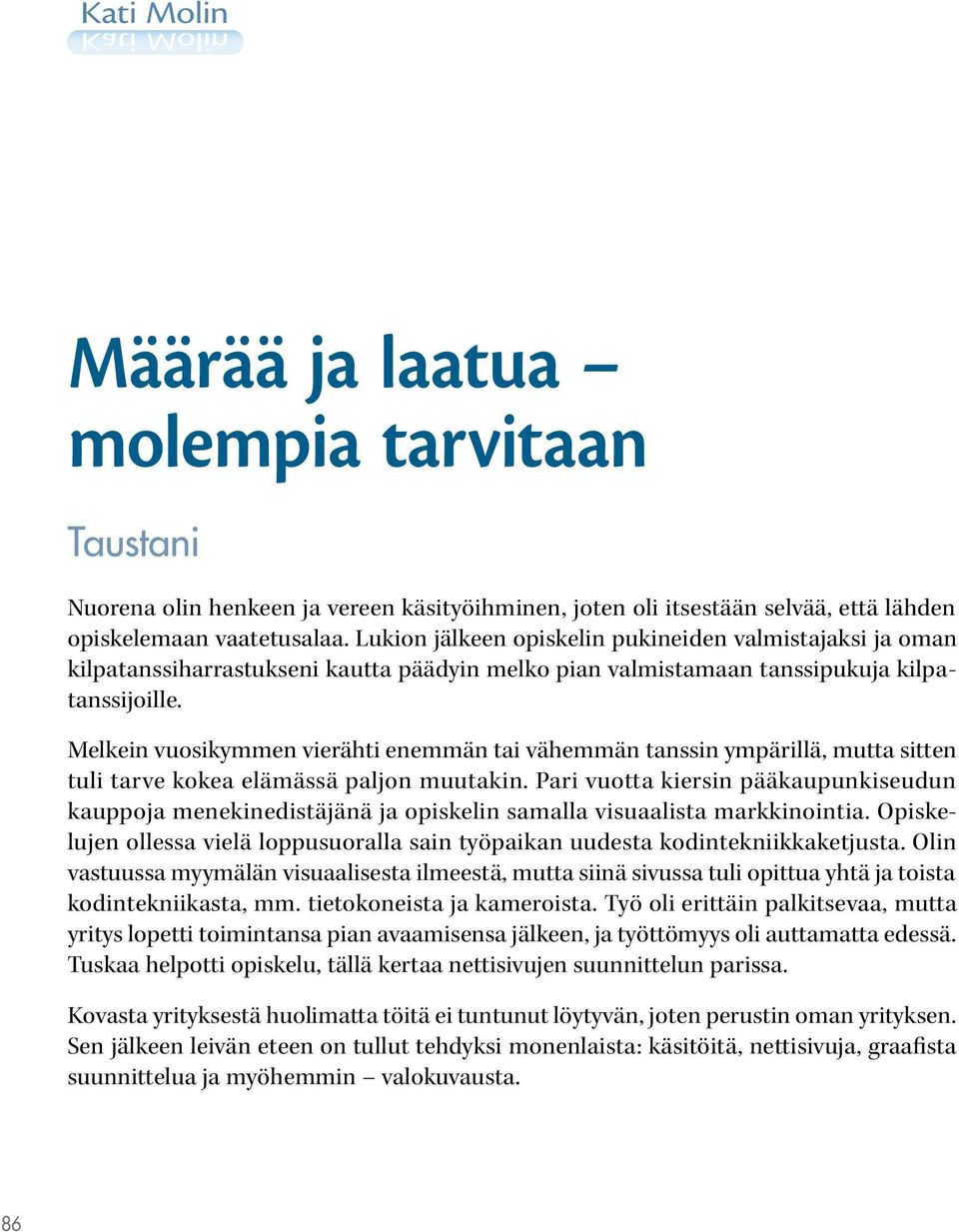 Kati Molin

Määrää ja laatua – molempia tarvitaan

Taustani

Nuorena olin henkeen ja vereen käsityöihminen, joten oli itsestään selvää, että lähden opiskelemaan vaatetusalaa. Lukion jälkeen opiskelin pukineiden valmistajaksi ja oman kilpatanssiharrastukseni kautta päädyin melko pian valmistamaan tanssipukuja kilpatanssijoille.

Melkein vuosikymmen vierähti enemmän tai vähemmän tanssin ympärillä, mutta sitten tuli tarve kokea elämässä paljon muutakin. Pari vuotta kiersin pääkaupunkiseudun kauppoja menekinedistäjänä ja opiskelin samalla visuaalista markkinointia. Opiskelujen ollessa vielä loppusuoralla sain työpaikan uudesta kodintekniikkaketjusta. Olin vastuussa myymälän visuaalisesta ilmeestä, mutta siinä sivussa tuli opittua yhtä ja toista kodintekniikasta, mm. tietokoneista ja kameroista. Työ oli erittäin palkitsevaa, mutta yritys lopetti toimintansa pian avaamisensa jälkeen, ja työttömyys oli auttamatta edessä. Tuskaa helpotti opiskelu, tällä kertaa nettisivujen suunnittelun parissa.

Kovasta yrityksestä huolimatta töitä ei tuntunut löytyvän, joten perustin oman yrityksen. Sen jälkeen leivän eteen on tullut tehdyksi monenlaista: käsitöitä, nettisivuja, graafista suunnittelua ja myöhemmin – valokuvausta.

86